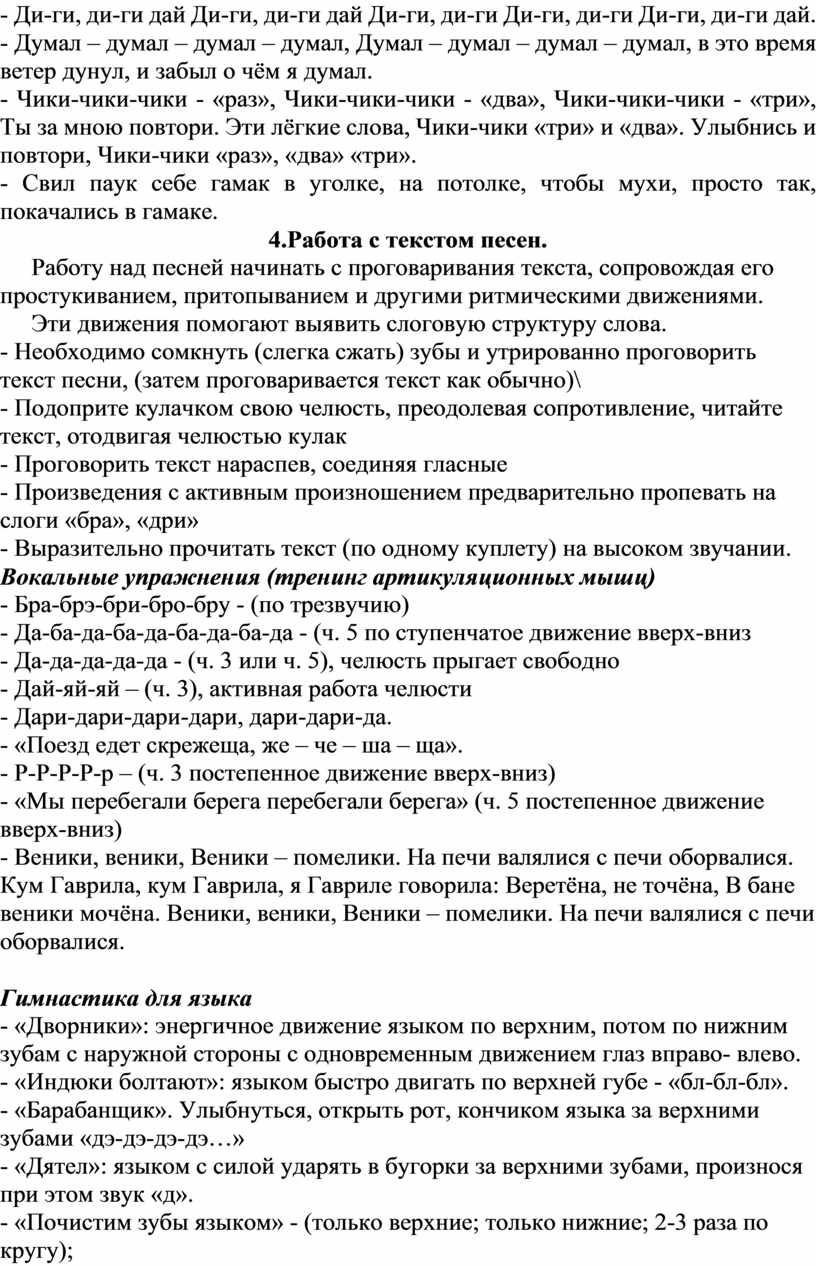 - Ди-ги, ди-ги дай Ди-ги, ди-ги дай Ди-ги, ди-ги Ди-ги, ди-ги Ди-ги, ди-ги дай.
- Думал – думал – думал – думал, Думал – думал – думал – думал, в это время ветер дунул, и забыл о чём я думал.
- Чики-чики-чики - «раз», Чики-чики-чики - «два», Чики-чики-чики - «три», Ты за мною повтори. Эти лёгкие слова, Чики-чики «три» и «два». Улыбнись и повтори, Чики-чики «раз», «два» «три».
- Свил паук себе гамак в уголке, на потолке, чтобы мухи, просто так, покачались в гамаке.

4.Работа с текстом песен.

Работу над песней начинать с проговаривания текста, сопровождая его простукиванием, притопыванием и другими ритмическими движениями.

Эти движения помогают выявить слоговую структуру слова.
- Необходимо сомкнуть (слегка сжать) зубы и утрированно проговорить текст песни, (затем проговаривается текст как обычно)\
- Подоприте кулачком свою челюсть, преодолевая сопротивление, читайте текст, отодвигая челюстью кулак
- Проговорить текст нараспев, соединяя гласные
- Произведения с активным произношением предварительно пропевать на слоги «бра», «дри»
- Выразительно прочитать текст (по одному куплету) на высоком звучании.
Вокальные упражнения (тренинг артикуляционных мышц)
- Бра-брэ-бри-бро-бру - (по трезвучию)
- Да-ба-да-ба-да-ба-да-ба-да - (ч. 5 по ступенчатое движение вверх-вниз
- Да-да-да-да-да - (ч. 3 или ч. 5), челюсть прыгает свободно
- Дай-яй-яй – (ч. 3), активная работа челюсти
- Дари-дари-дари-дари, дари-дари-да.
- «Поезд едет скрежеща, же – че – ша – ща».
- Р-Р-Р-Р-р – (ч. 3 постепенное движение вверх-вниз)
- «Мы перебегали берега перебегали берега» (ч. 5 постепенное движение вверх-вниз)
- Веники, веники, Веники – помелики. На печи валялися с печи оборвалися. Кум Гаврила, кум Гаврила, я Гавриле говорила: Веретёна, не точёна, В бане веники мочёна. Веники, веники, Веники – помелики. На печи валялися с печи оборвалися.

Гимнастика для языка
- «Дворники»: энергичное движение языком по верхним, потом по нижним зубам с наружной стороны с одновременным движением глаз вправо- влево.
- «Индюки болтают»: языком быстро двигать по верхней губе - «бл-бл-бл».
- «Барабанщик». Улыбнуться, открыть рот, кончиком языка за верхними зубами «дэ-дэ-дэ-дэ…»
- «Дятел»: языком с силой ударять в бугорки за верхними зубами, произнося при этом звук «д».
- «Почистим зубы языком» - (только верхние; только нижние; 2-3 раза по кругу);